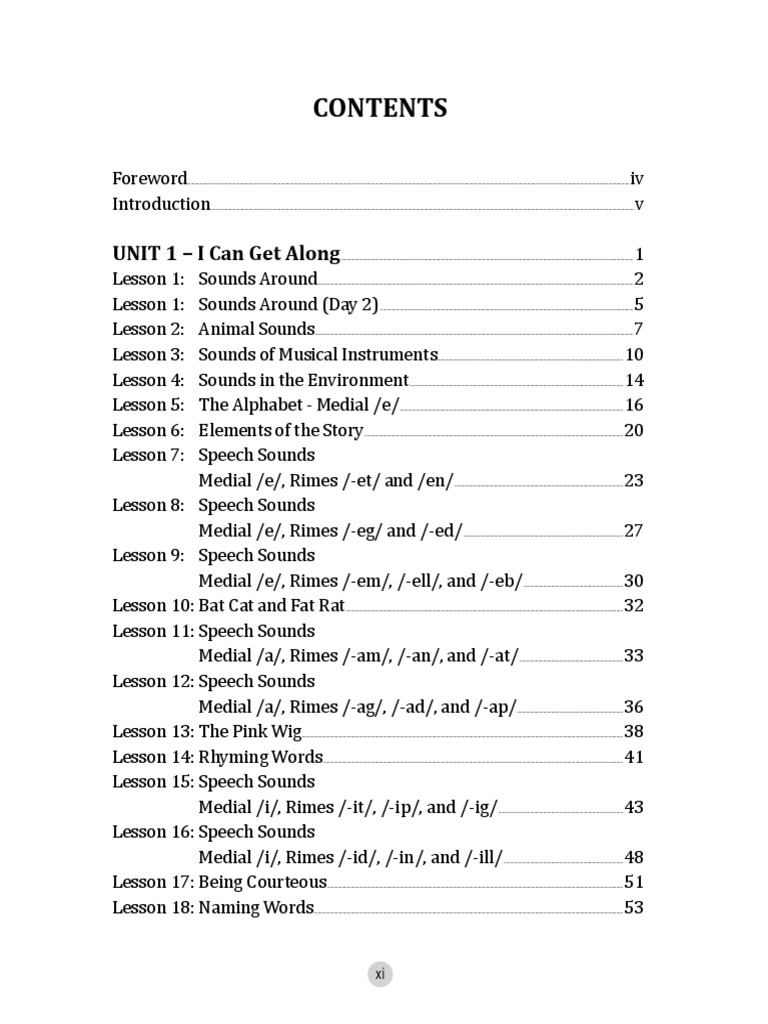 CONTENTS

Foreword iv
Introduction v

UNIT 1 – I Can Get Along 1
Lesson 1: Sounds Around 2
Lesson 1: Sounds Around (Day 2) 5
Lesson 2: Animal Sounds 7
Lesson 3: Sounds of Musical Instruments 10
Lesson 4: Sounds in the Environment 14
Lesson 5: The Alphabet - Medial /e/ 16
Lesson 6: Elements of the Story 20
Lesson 7: Speech Sounds
Medial /e/, Rimes /-et/ and /en/ 23
Lesson 8: Speech Sounds
Medial /e/, Rimes /-eg/ and /-ed/ 27
Lesson 9: Speech Sounds
Medial /e/, Rimes /-em/, /-ell/, and /-eb/ 30
Lesson 10: Bat Cat and Fat Rat 32
Lesson 11: Speech Sounds
Medial /a/, Rimes /-am/, /-an/, and /-at/ 33
Lesson 12: Speech Sounds
Medial /a/, Rimes /-ag/, /-ad/, and /-ap/ 36
Lesson 13: The Pink Wig 38
Lesson 14: Rhyming Words 41
Lesson 15: Speech Sounds
Medial /i/, Rimes /-it/, /-ip/, and /-ig/ 43
Lesson 16: Speech Sounds
Medial /i/, Rimes /-id/, /-in/, and /-ill/ 48
Lesson 17: Being Courteous 51
Lesson 18: Naming Words 53

xi